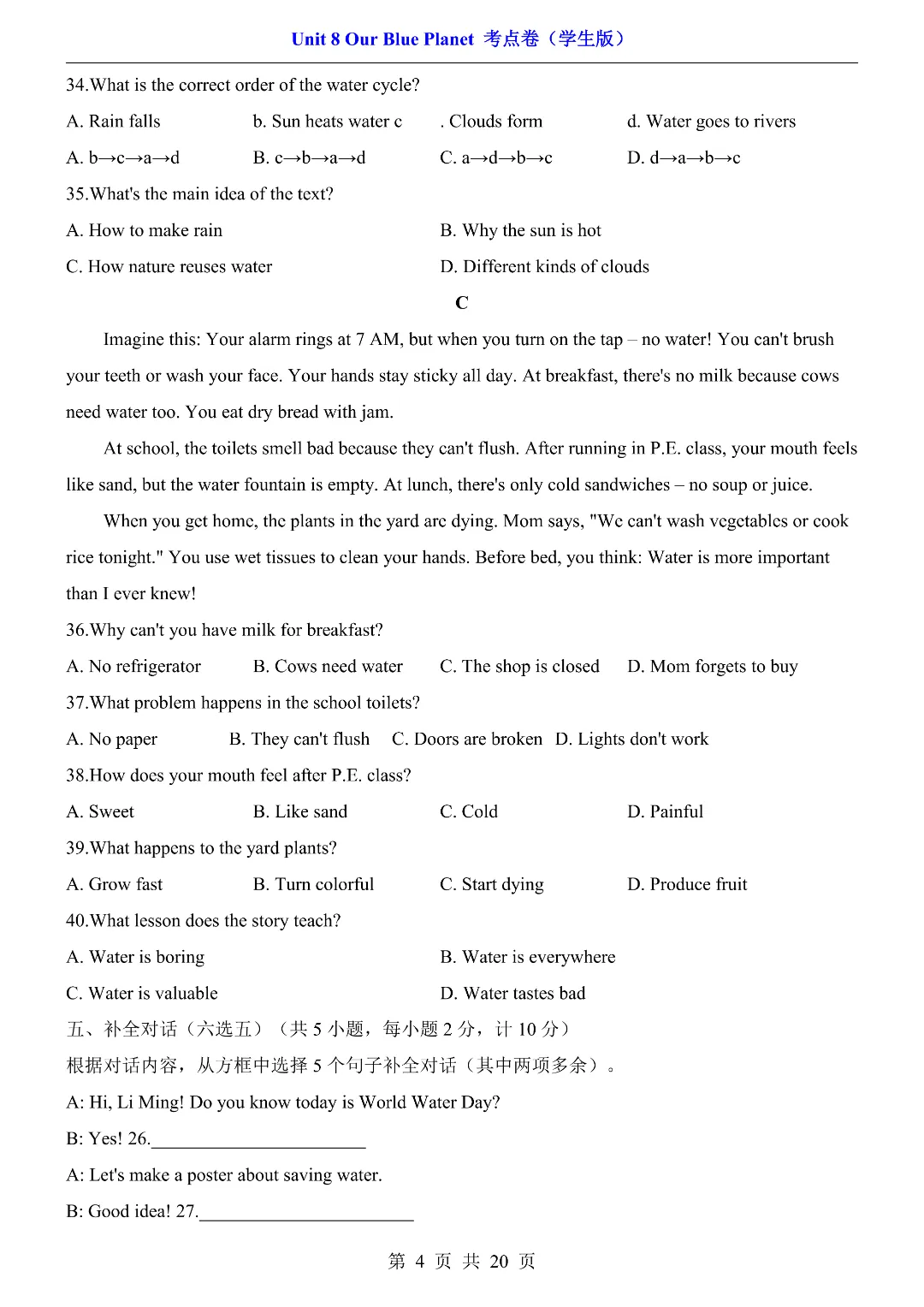 Unit 8 Our Blue Planet 考点卷（学生版）

34.What is the correct order of the water cycle?

A. Rain falls b. Sun heats water c . Clouds form d. Water goes to rivers

A. b→c→a→d B. c→b→a→d C. a→d→b→c D. d→a→b→c

35.What's the main idea of the text?

A. How to make rain B. Why the sun is hot

C. How nature reuses water D. Different kinds of clouds

C

Imagine this: Your alarm rings at 7 AM, but when you turn on the tap – no water! You can't brush your teeth or wash your face. Your hands stay sticky all day. At breakfast, there's no milk because cows need water too. You eat dry bread with jam.

At school, the toilets smell bad because they can't flush. After running in P.E. class, your mouth feels like sand, but the water fountain is empty. At lunch, there's only cold sandwiches – no soup or juice.

When you get home, the plants in the yard are dying. Mom says, "We can't wash vegetables or cook rice tonight." You use wet tissues to clean your hands. Before bed, you think: Water is more important than I ever knew!

36.Why can't you have milk for breakfast?

A. No refrigerator B. Cows need water C. The shop is closed D. Mom forgets to buy

37.What problem happens in the school toilets?

A. No paper B. They can't flush C. Doors are broken D. Lights don't work

38.How does your mouth feel after P.E. class?

A. Sweet B. Like sand C. Cold D. Painful

39.What happens to the yard plants?

A. Grow fast B. Turn colorful C. Start dying D. Produce fruit

40.What lesson does the story teach?

A. Water is boring B. Water is everywhere

C. Water is valuable D. Water tastes bad

五、补全对话（六选五）（共 5 小题，每小题 2 分，计 10 分）

根据对话内容，从方框中选择 5 个句子补全对话（其中两项多余）。

A: Hi, Li Ming! Do you know today is World Water Day?

B: Yes! 26.________________________

A: Let's make a poster about saving water.

B: Good idea! 27.________________________

第 4 页 共 20 页